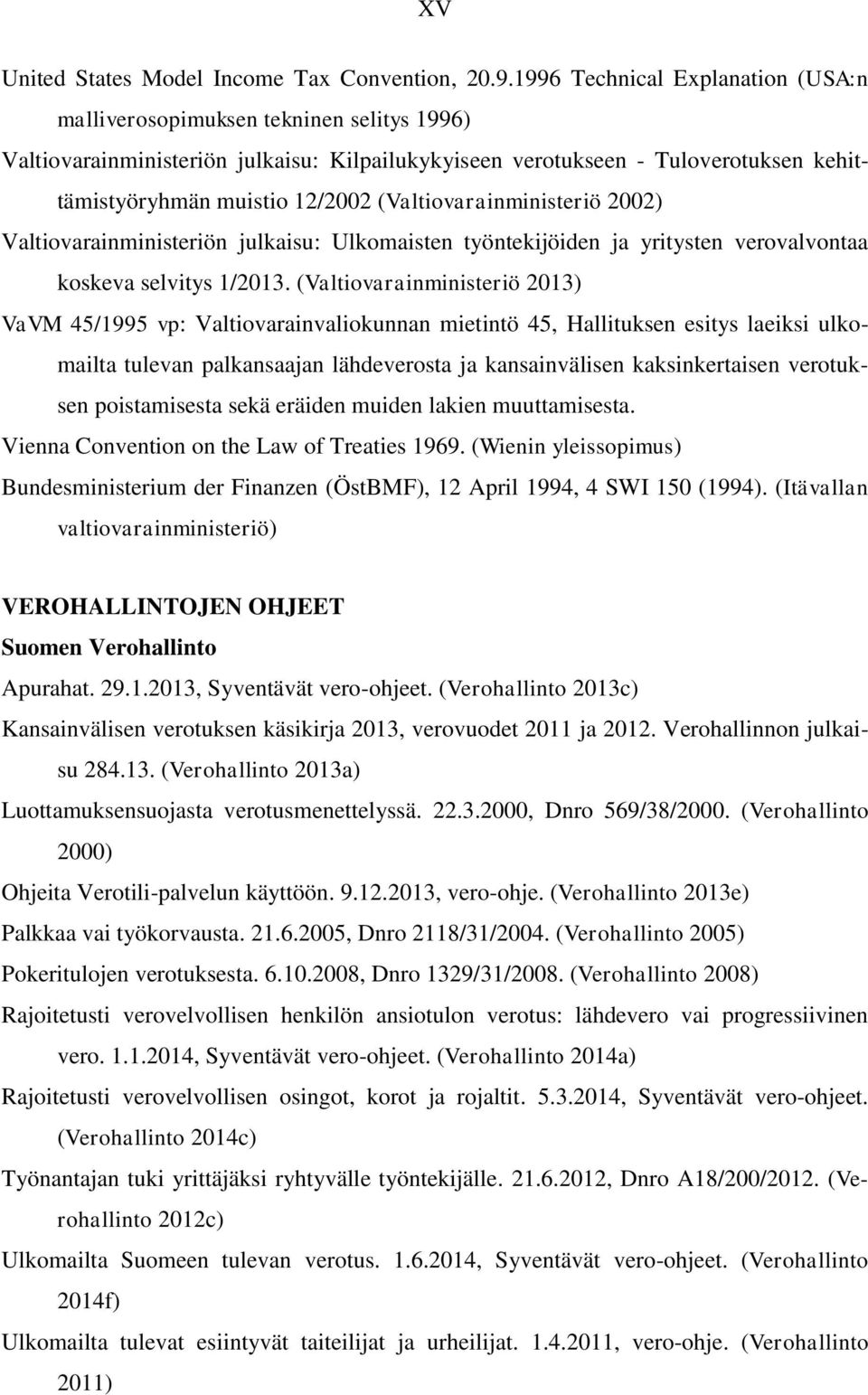 XV

United States Model Income Tax Convention, 20.9.1996 Technical Explanation (USA:n malliverosopimuksen tekninen selitys 1996)

Valtiovarainministeriön julkaisu: Kilpailukykyiseen verotukseen - Tuloverotuksen kehittämistyöryhmän muistio 12/2002 (Valtiovarainministeriö 2002)

Valtiovarainministeriön julkaisu: Ulkomaisten työntekijöiden ja yritysten verovalvontaa koskeva selvitys 1/2013. (Valtiovarainministeriö 2013)

VaVM 45/1995 vp: Valtiovarainvaliokunnan mietintö 45, Hallituksen esitys laeiksi ulkomailta tulevan palkansaajan lähdeverosta ja kansainvälisen kaksinkertaisen verotuksen poistamisesta sekä eräiden muiden lakien muuttamisesta.

Vienna Convention on the Law of Treaties 1969. (Wienin yleissopimus)

Bundesministerium der Finanzen (ÖstBMF), 12 April 1994, 4 SWI 150 (1994). (Itävallan valtiovarainministeriö)

VEROHALLINTOJEN OHJEET

Suomen Verohallinto

Apurahat. 29.1.2013, Syventävät vero-ohjeet. (Verohallinto 2013c)

Kansainvälisen verotuksen käsikirja 2013, verovuodet 2011 ja 2012. Verohallinnon julkaisu 284.13. (Verohallinto 2013a)

Luottamuksensuojasta verotusmenettelyssä. 22.3.2000, Dnro 569/38/2000. (Verohallinto 2000)

Ohjeita Verotili-palvelun käyttöön. 9.12.2013, vero-ohje. (Verohallinto 2013e)

Palkkaa vai työkorvausta. 21.6.2005, Dnro 2118/31/2004. (Verohallinto 2005)

Pokeritulojen verotuksesta. 6.10.2008, Dnro 1329/31/2008. (Verohallinto 2008)

Rajoitetusti verovelvollisen henkilön ansiotulon verotus: lähdevero vai progressiivinen vero. 1.1.2014, Syventävät vero-ohjeet. (Verohallinto 2014a)

Rajoitetusti verovelvollisen osingot, korot ja rojaltit. 5.3.2014, Syventävät vero-ohjeet. (Verohallinto 2014c)

Työnantajan tuki yrittäjäksi ryhtyvälle työntekijälle. 21.6.2012, Dnro A18/200/2012. (Verohallinto 2012c)

Ulkomailta Suomeen tulevan verotus. 1.6.2014, Syventävät vero-ohjeet. (Verohallinto 2014f)

Ulkomailta tulevat esiintyvät taiteilijat ja urheilijat. 1.4.2011, vero-ohje. (Verohallinto 2011)